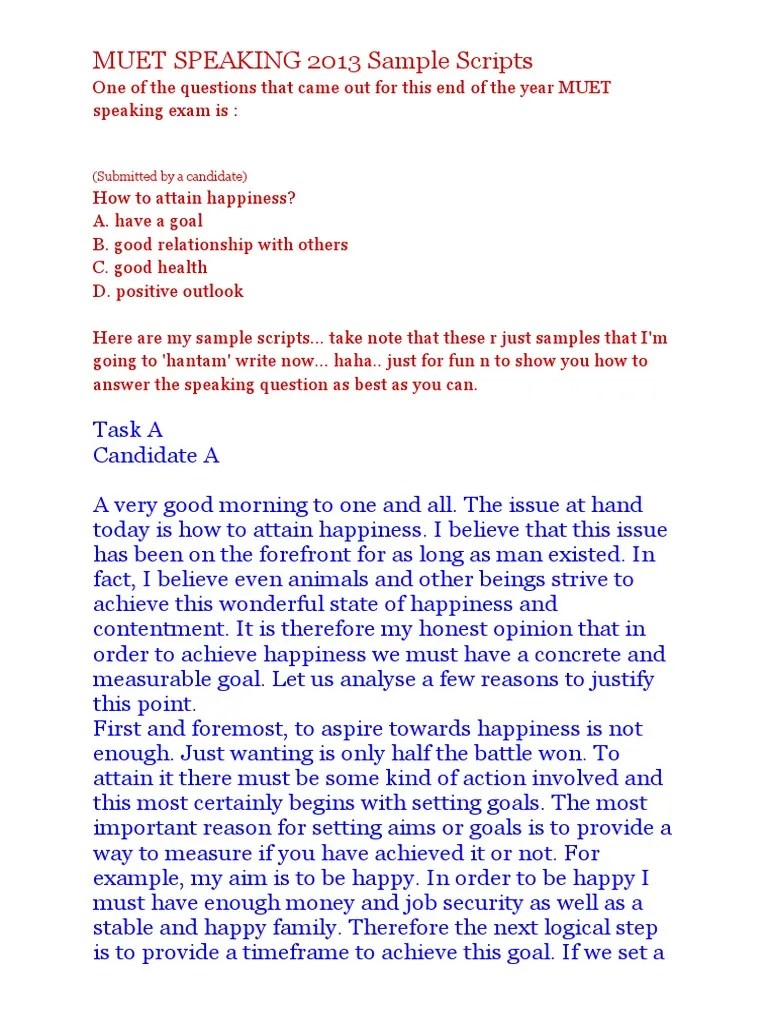 MUET SPEAKING 2013 Sample Scripts
One of the questions that came out for this end of the year MUET speaking exam is :

(Submitted by a candidate)
How to attain happiness?
A. have a goal
B. good relationship with others
C. good health
D. positive outlook

Here are my sample scripts... take note that these r just samples that I'm going to 'hantam' write now... haha.. just for fun n to show you how to answer the speaking question as best as you can.

Task A
Candidate A

A very good morning to one and all. The issue at hand today is how to attain happiness. I believe that this issue has been on the forefront for as long as man existed. In fact, I believe even animals and other beings strive to achieve this wonderful state of happiness and contentment. It is therefore my honest opinion that in order to achieve happiness we must have a concrete and measurable goal. Let us analyse a few reasons to justify this point.
First and foremost, to aspire towards happiness is not enough. Just wanting is only half the battle won. To attain it there must be some kind of action involved and this most certainly begins with setting goals. The most important reason for setting aims or goals is to provide a way to measure if you have achieved it or not. For example, my aim is to be happy. In order to be happy I must have enough money and job security as well as a stable and happy family. Therefore the next logical step is to provide a timeframe to achieve this goal. If we set a